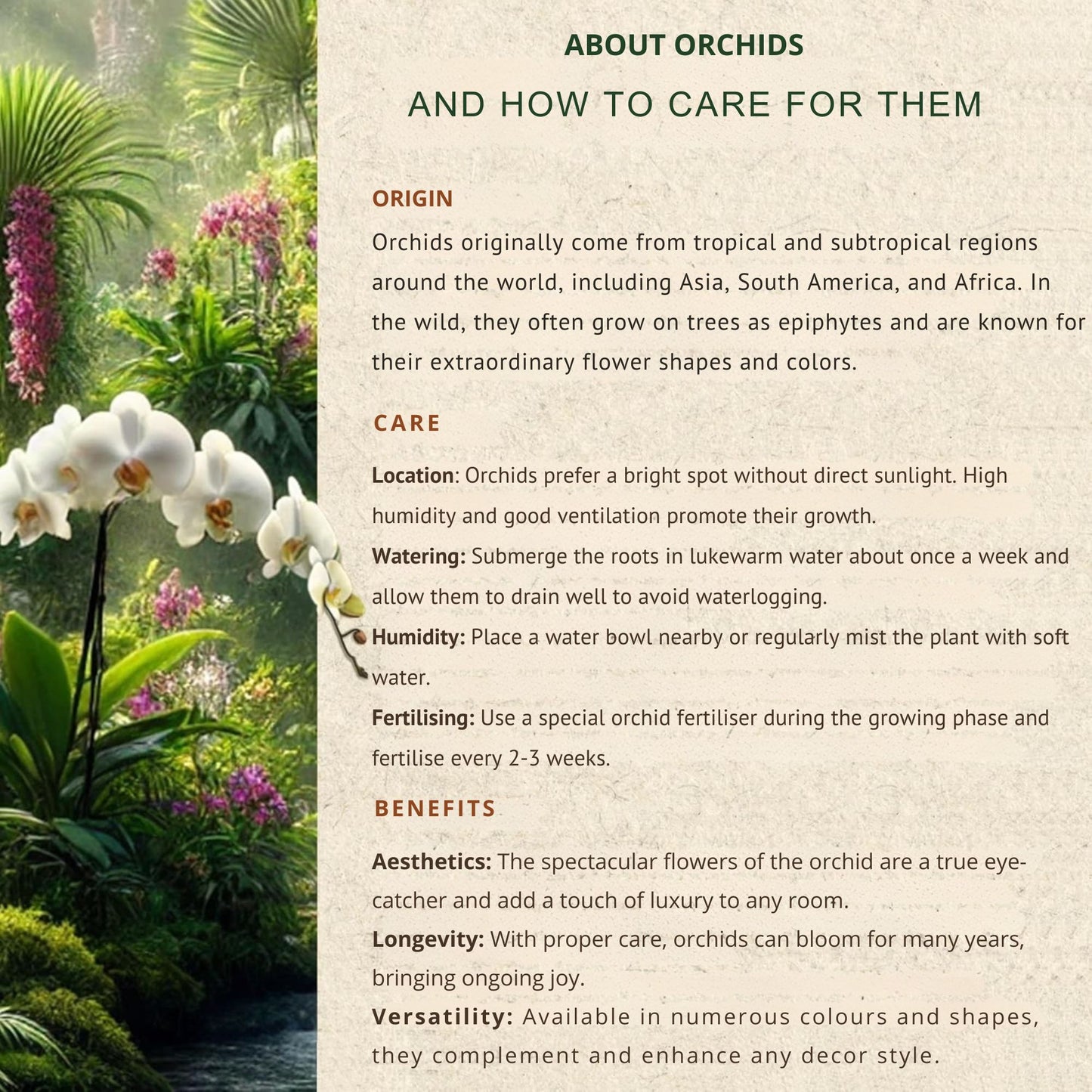 ABOUT ORCHIDS

AND HOW TO CARE FOR THEM

ORIGIN

Orchids originally come from tropical and subtropical regions around the world, including Asia, South America, and Africa. In the wild, they often grow on trees as epiphytes and are known for their extraordinary flower shapes and colors.

CARE

Location: Orchids prefer a bright spot without direct sunlight. High humidity and good ventilation promote their growth.

Watering: Submerge the roots in lukewarm water about once a week and allow them to drain well to avoid waterlogging.

Humidity: Place a water bowl nearby or regularly mist the plant with soft water.

Fertilising: Use a special orchid fertiliser during the growing phase and fertilise every 2-3 weeks.

BENEFITS

Aesthetics: The spectacular flowers of the orchid are a true eye-catcher and add a touch of luxury to any room.

Longevity: With proper care, orchids can bloom for many years, bringing ongoing joy.

Versatility: Available in numerous colours and shapes, they complement and enhance any decor style.